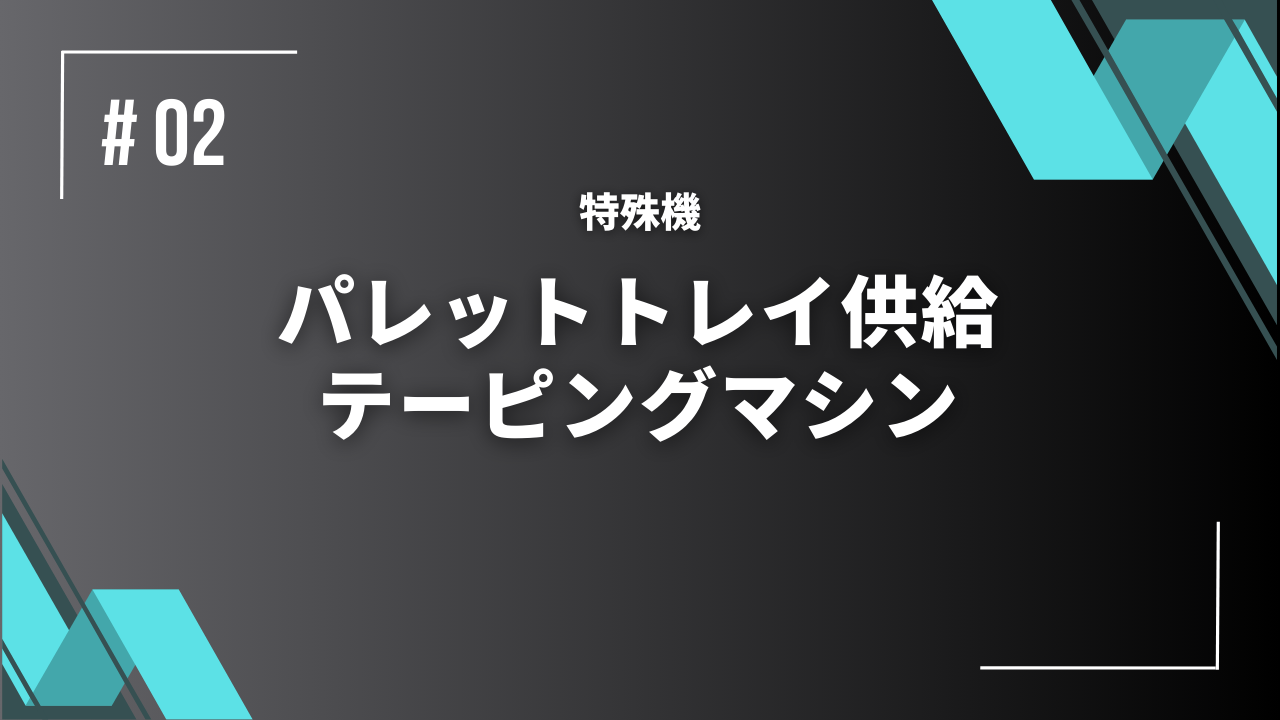 # 02

特殊機

パレットトレイ供給
テーピングマシン